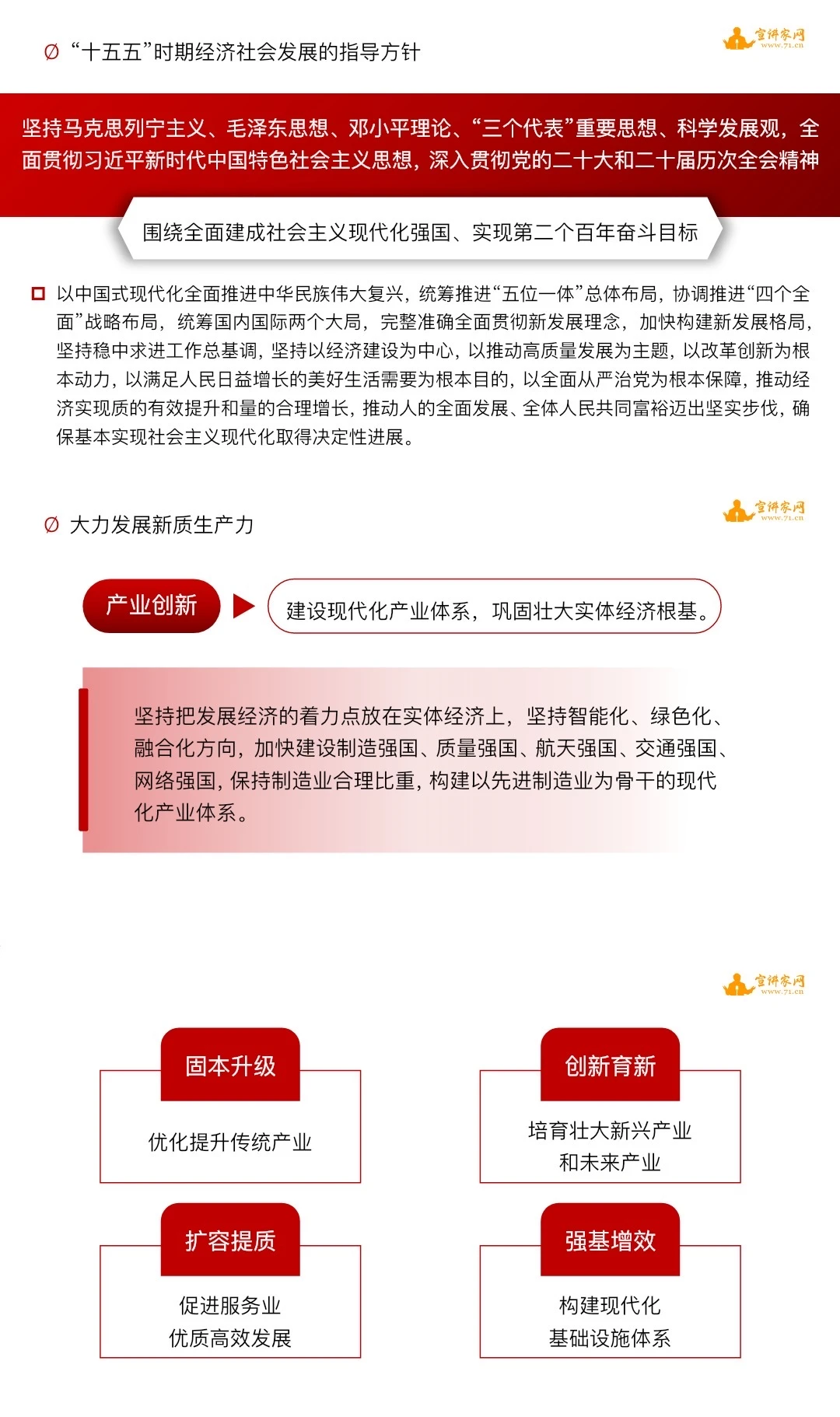 Ø “十五五”时期经济社会发展的指导方针

宣讲家网 www.71.cn

坚持马克思列宁主义、毛泽东思想、邓小平理论、“三个代表”重要思想、科学发展观，全面贯彻习近平新时代中国特色社会主义思想，深入贯彻党的二十大和二十届历次全会精神

围绕全面建成社会主义现代化强国、实现第二个百年奋斗目标

以中国式现代化全面推进中华民族伟大复兴，统筹推进“五位一体”总体布局，协调推进“四个全面”战略布局，统筹国内国际两个大局，完整准确全面贯彻新发展理念，加快构建新发展格局，坚持稳中求进工作总基调，坚持以经济建设为中心，以推动高质量发展为主题，以改革创新为根本动力，以满足人民日益增长的美好生活需要为根本目的，以全面从严治党为根本保障，推动经济实现质的有效提升和量的合理增长，推动人的全面发展、全体人民共同富裕迈出坚实步伐，确保基本实现社会主义现代化取得决定性进展。

Ø 大力发展新质生产力

宣讲家网 www.71.cn

产业创新

建设现代化产业体系，巩固壮大实体经济根基。

坚持把发展经济的着力点放在实体经济上，坚持智能化、绿色化、融合化方向，加快建设制造强国、质量强国、航天强国、交通强国、网络强国，保持制造业合理比重，构建以先进制造业为骨干的现代化产业体系。

宣讲家网 www.71.cn

固本升级

优化提升传统产业

创新育新

培育壮大新兴产业和未来产业

扩容提质

促进服务业优质高效发展

强基增效

构建现代化基础设施体系